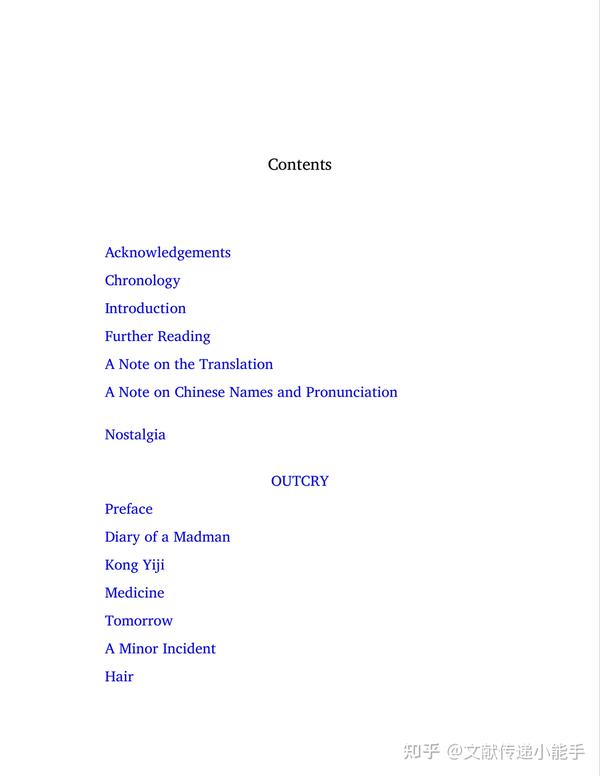 Contents

Acknowledgements

Chronology

Introduction

Further Reading

A Note on the Translation

A Note on Chinese Names and Pronunciation

Nostalgia

OUTCRY

Preface

Diary of a Madman

Kong Yiji

Medicine

Tomorrow

A Minor Incident

Hair

知乎 @文献传递小能手